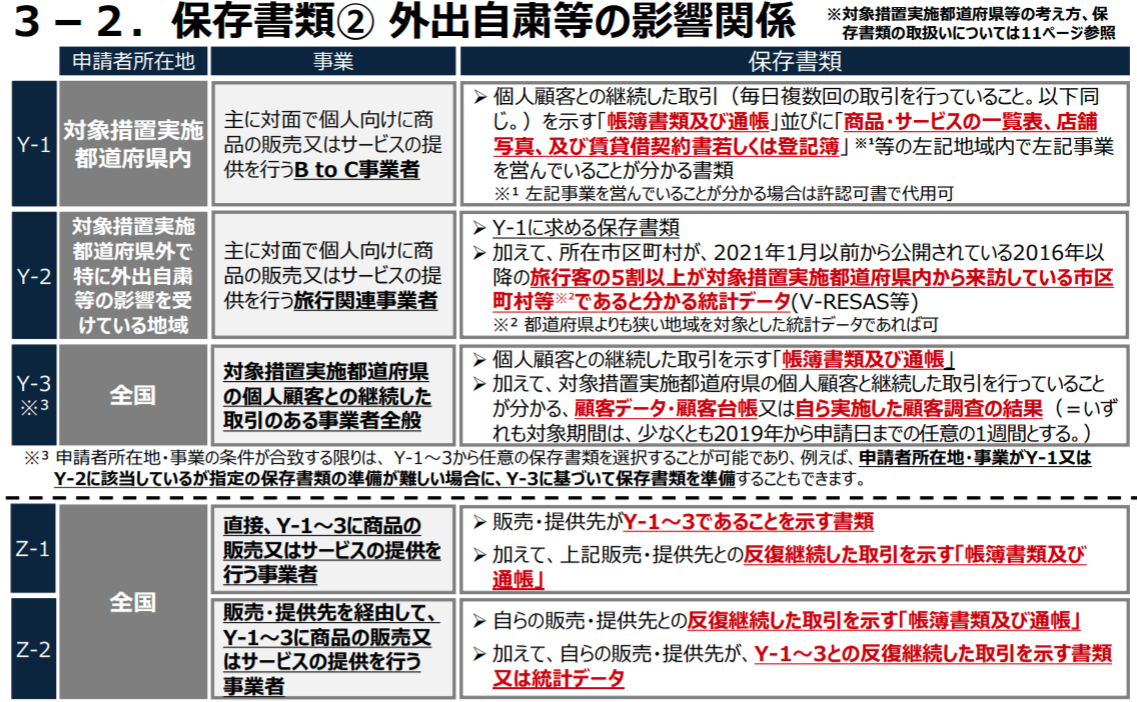 3－2．保存書類② 外出自粛等の影響関係

※対象措置実施都道府県等の考え方、保存書類の取扱いについては11ページ参照

| | 申請者所在地 | 事業 | 保存書類 |
|---|---|---|---|
| Y-1 | 対象措置実施都道府県内 | 主に対面で個人向けに商品の販売又はサービスの提供を行うB to C事業者 | ➢ 個人顧客との継続した取引（毎日複数回の取引を行っていること。以下同じ。）を示す「帳簿書類及び通帳」並びに「商品・サービスの一覧表、店舗写真、及び賃貸借契約書若しくは登記簿」※¹等の左記地域内で左記事業を営んでいることが分かる書類 ※¹ 左記事業を営んでいることが分かる場合は許認可書で代用可 |
| Y-2 | 対象措置実施都道府県外で特に外出自粛等の影響を受けている地域 | 主に対面で個人向けに商品の販売又はサービスの提供を行う旅行関連事業者 | ➢ Y-1に求める保存書類 ➢ 加えて、所在市区町村が、2021年1月以前から公開されている2016年以降の旅行客の5割以上が対象措置実施都道府県内から来訪している市区町村等※²であると分かる統計データ(V-RESAS等) ※² 都道府県よりも狭い地域を対象とした統計データであれば可 |
| Y-3 ※³ | 全国 | 対象措置実施都道府県の個人顧客との継続した取引のある事業者全般 | ➢ 個人顧客との継続した取引を示す「帳簿書類及び通帳」 ➢ 加えて、対象措置実施都道府県の個人顧客と継続した取引を行っていることが分かる、顧客データ・顧客台帳又は自ら実施した顧客調査の結果（＝いずれも対象期間は、少なくとも2019年から申請日までの任意の1週間とする。） |

※³ 申請者所在地・事業の条件が合致する限りは、Y-1～3から任意の保存書類を選択することが可能であり、例えば、申請者所在地・事業がY-1又はY-2に該当しているが指定の保存書類の準備が難しい場合に、Y-3に基づいて保存書類を準備することもできます。

| | 申請者所在地 | 事業 | 保存書類 |
|---|---|---|---|
| Z-1 | 全国 | 直接、Y-1～3に商品の販売又はサービスの提供を行う事業者 | ➢ 販売・提供先がY-1～3であることを示す書類 ➢ 加えて、上記販売・提供先との反復継続した取引を示す「帳簿書類及び通帳」 |
| Z-2 | 全国 | 販売・提供先を経由して、Y-1～3に商品の販売又はサービスの提供を行う事業者 | ➢ 自らの販売・提供先との反復継続した取引を示す「帳簿書類及び通帳」 ➢ 加えて、自らの販売・提供先が、Y-1～3との反復継続した取引を示す書類又は統計データ |